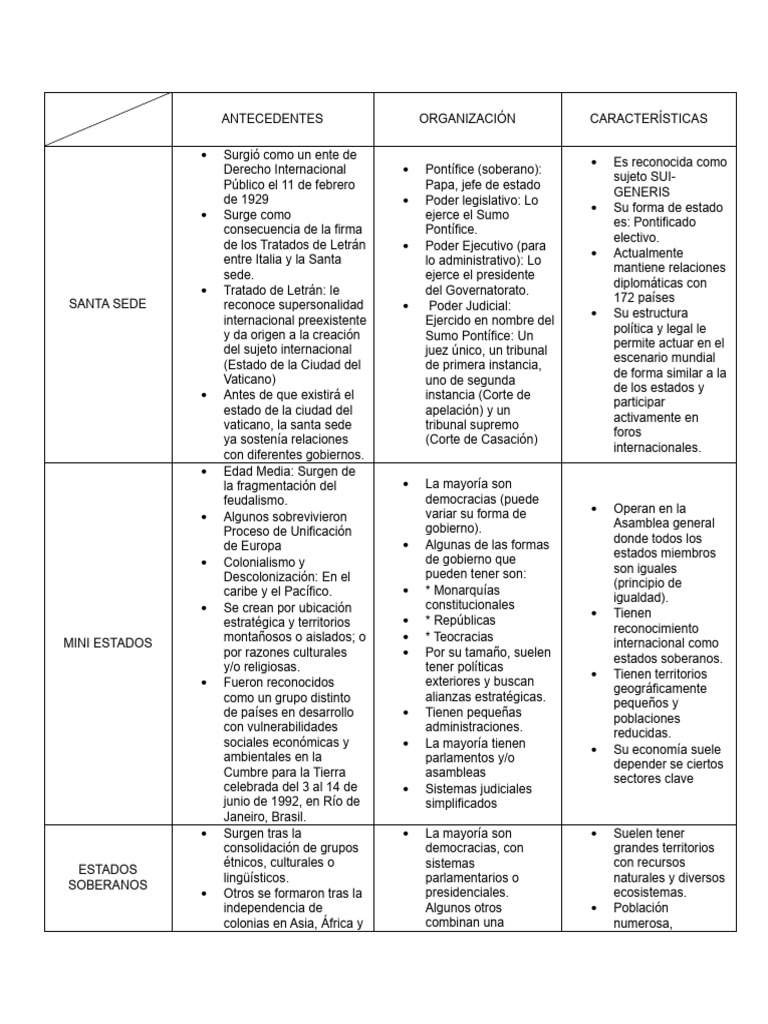 | | ANTECEDENTES | ORGANIZACIÓN | CARACTERÍSTICAS |
|---|---|---|---|
| SANTA SEDE | • Surgió como un ente de Derecho Internacional Público el 11 de febrero de 1929 • Surge como consecuencia de la firma de los Tratados de Letrán entre Italia y la Santa sede. • Tratado de Letrán: le reconoce supersonalidad internacional preexistente y da origen a la creación del sujeto internacional (Estado de la Ciudad del Vaticano) • Antes de que existirá el estado de la ciudad del vaticano, la santa sede ya sostenía relaciones con diferentes gobiernos. | • Pontífice (soberano): Papa, jefe de estado • Poder legislativo: Lo ejerce el Sumo Pontífice. • Poder Ejecutivo (para lo administrativo): Lo ejerce el presidente del Governatorato. • Poder Judicial: Ejercido en nombre del Sumo Pontífice: Un juez único, un tribunal de primera instancia, uno de segunda instancia (Corte de apelación) y un tribunal supremo (Corte de Casación) | • Es reconocida como sujeto SUI-GENERIS • Su forma de estado es: Pontificado electivo. • Actualmente mantiene relaciones diplomáticas con 172 países • Su estructura política y legal le permite actuar en el escenario mundial de forma similar a la de los estados y participar activamente en foros internacionales. |
| MINI ESTADOS | • Edad Media: Surgen de la fragmentación del feudalismo. • Algunos sobrevivieron Proceso de Unificación de Europa • Colonialismo y Descolonización: En el caribe y el Pacífico. • Se crean por ubicación estratégica y territorios montañosos o aislados; o por razones culturales y/o religiosas. • Fueron reconocidos como un grupo distinto de países en desarrollo con vulnerabilidades sociales económicas y ambientales en la Cumbre para la Tierra celebrada del 3 al 14 de junio de 1992, en Río de Janeiro, Brasil. | • La mayoría son democracias (puede variar su forma de gobierno). • Algunas de las formas de gobierno que pueden tener son: • * Monarquías constitucionales • * Repúblicas • * Teocracias • Por su tamaño, suelen tener políticas exteriores y buscan alianzas estratégicas. • Tienen pequeñas administraciones. • La mayoría tienen parlamentos y/o asambleas • Sistemas judiciales simplificados | • Operan en la Asamblea general donde todos los estados miembros son iguales (principio de igualdad). • Tienen reconocimiento internacional como estados soberanos. • Tienen territorios geográficamente pequeños y poblaciones reducidas. • Su economía suele depender se ciertos sectores clave |
| ESTADOS SOBERANOS | • Surgen tras la consolidación de grupos étnicos, culturales o lingüísticos. • Otros se formaron tras la independencia de colonias en Asia, África y | • La mayoría son democracias, con sistemas parlamentarios o presidenciales. Algunos otros combinan una | • Suelen tener grandes territorios con recursos naturales y diversos ecosistemas. • Población numerosa, |